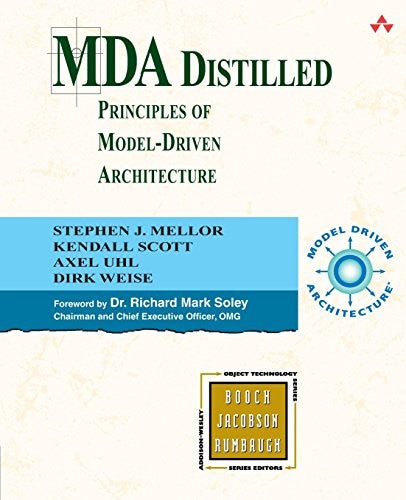 MDA DISTILLED

PRINCIPLES OF
MODEL-DRIVEN
ARCHITECTURE

STEPHEN J. MELLOR
KENDALL SCOTT
AXEL UHL
DIRK WEISE

Foreword by Dr. Richard Mark Soley
Chairman and Chief Executive Officer, OMG

MODEL DRIVEN ARCHITECTURE®

OBJECT TECHNOLOGY SERIES
BOOCH
JACOBSON
RUMBAUGH
ADDISON-WESLEY
SERIES EDITORS